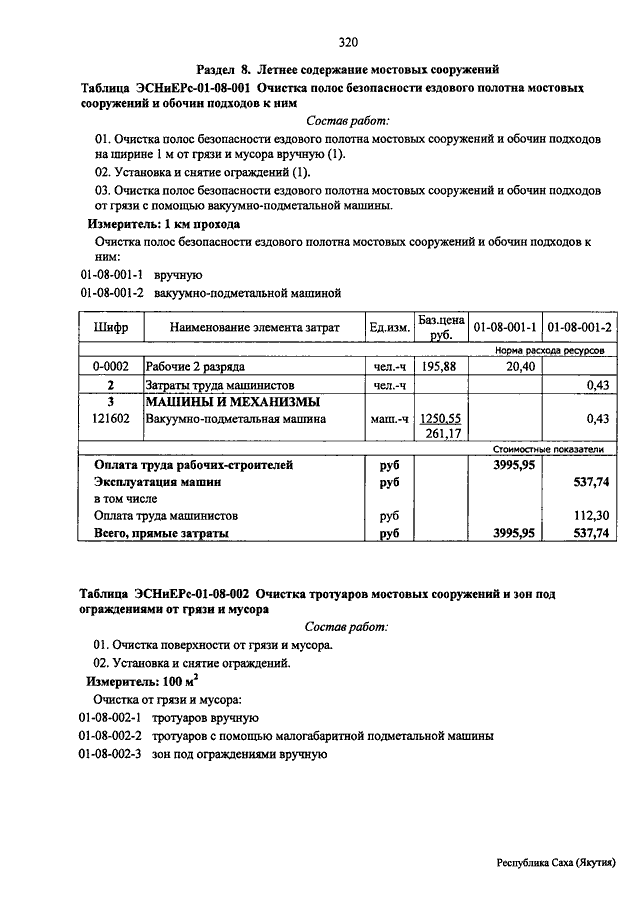 320

Раздел 8. Летнее содержание мостовых сооружений

Таблица ЭСНиЕРс-01-08-001 Очистка полос безопасности ездового полотна мостовых сооружений и обочин подходов к ним

Состав работ:

01. Очистка полос безопасности ездового полотна мостовых сооружений и обочин подходов на ширине 1 м от грязи и мусора вручную (1).

02. Установка и снятие ограждений (1).

03. Очистка полос безопасности ездового полотна мостовых сооружений и обочин подходов от грязи с помощью вакуумно-подметальной машины.

Измеритель: 1 км прохода

Очистка полос безопасности ездового полотна мостовых сооружений и обочин подходов к ним:

01-08-001-1 вручную
01-08-001-2 вакуумно-подметальной машиной

| Шифр | Наименование элемента затрат | Ед.изм. | Баз.цена руб. | 01-08-001-1 | 01-08-001-2 |
|---|---|---|---|---|---|
| | | | | Норма расхода ресурсов | |
| 0-0002 | Рабочие 2 разряда | чел.-ч | 195,88 | 20,40 | |
| 2 | Затраты труда машинистов | чел.-ч | | | 0,43 |
| 3 | МАШИНЫ И МЕХАНИЗМЫ | | | | |
| 121602 | Вакуумно-подметальная машина | маш.-ч | 1250,55 261,17 | | 0,43 |
| | | | | Стоимостные показатели | |
| Оплата труда рабочих-строителей | | руб | | 3995,95 | |
| Эксплуатация машин | | руб | | | 537,74 |
| в том числе | | | | | |
| Оплата труда машинистов | | руб | | | 112,30 |
| Всего, прямые затраты | | руб | | 3995,95 | 537,74 |

Таблица ЭСНиЕРс-01-08-002 Очистка тротуаров мостовых сооружений и зон под ограждениями от грязи и мусора

Состав работ:

01. Очистка поверхности от грязи и мусора.

02. Установка и снятие ограждений.

Измеритель: 100 $м^2$

Очистка от грязи и мусора:

01-08-002-1 тротуаров вручную
01-08-002-2 тротуаров с помощью малогабаритной подметальной машины
01-08-002-3 зон под ограждениями вручную

Республика Саха (Якутия)